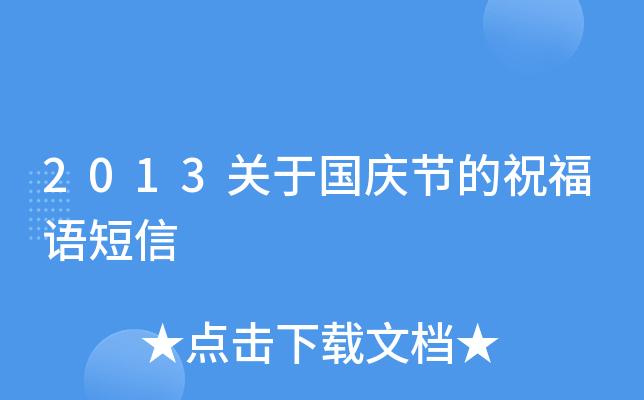 2013关于国庆节的祝福语短信

★点击下载文档★